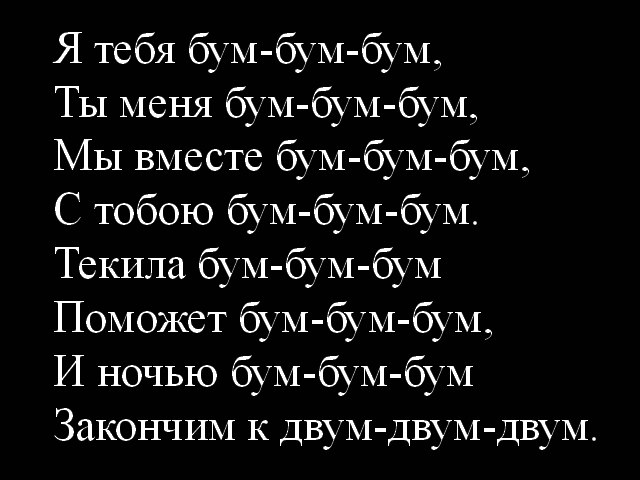 Я тебя бум-бум-бум,
Ты меня бум-бум-бум,
Мы вместе бум-бум-бум,
С тобою бум-бум-бум.
Текила бум-бум-бум
Поможет бум-бум-бум,
И ночью бум-бум-бум
Закончим к двум-двум-двум.